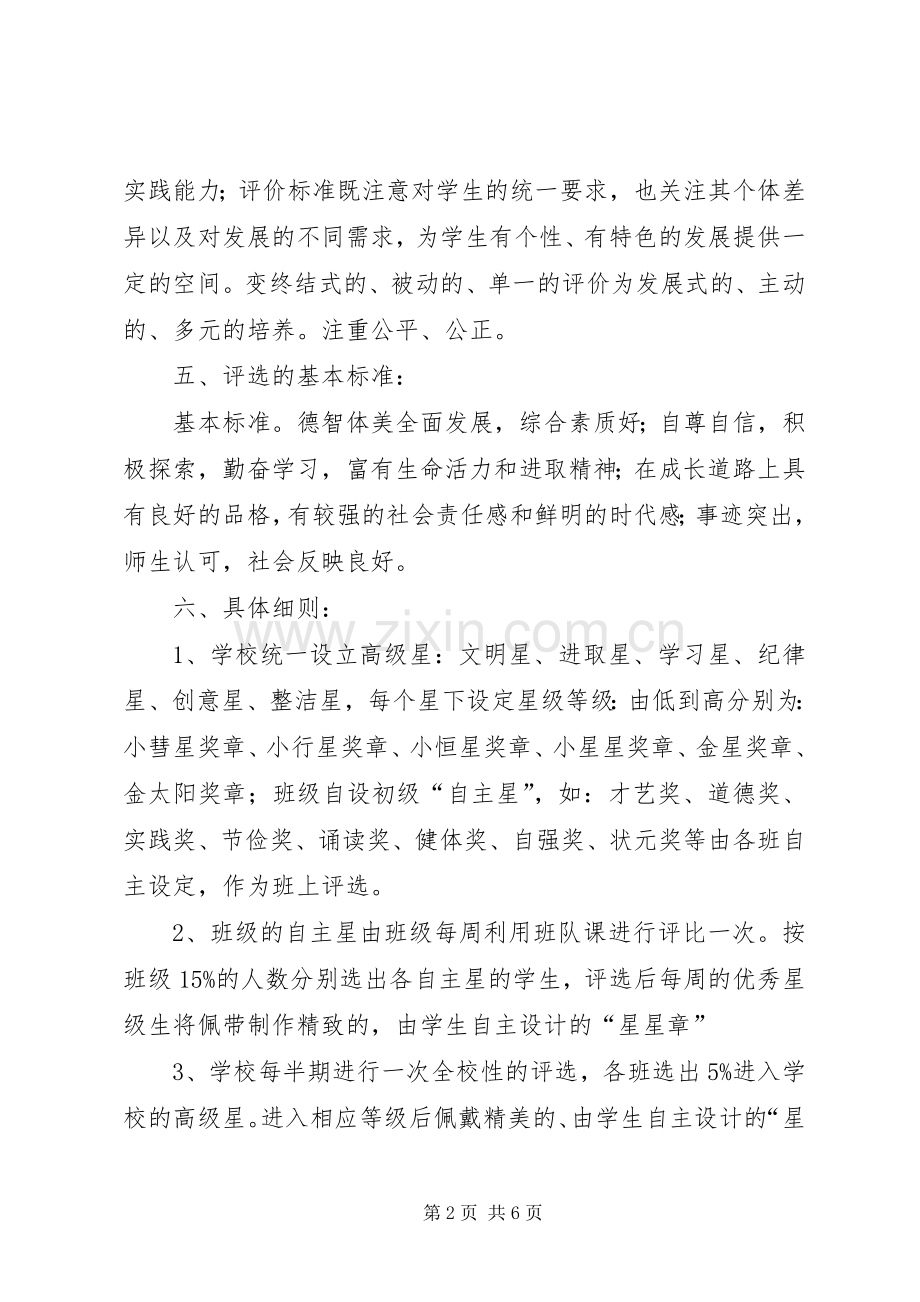 实践能力；评价标准既注意对学生的统一要求，也关注其个体差异以及对发展的不同需求，为学生有个性、有特色的发展提供一定的空间。变终结式的、被动的、单一的评价为发展式的、主动的、多元的培养。注重公平、公正。

五、评选的基本标准：

基本标准。德智体美全面发展，综合素质好；自尊自信，积极探索，勤奋学习，富有生命活力和进取精神；在成长道路上具有良好的品格，有较强的社会责任感和鲜明的时代感；事迹突出，师生认可，社会反映良好。

六、具体细则：

1、学校统一设立高级星：文明星、进取星、学习星、纪律星、创意星、整洁星，每个星下设定星级等级：由低到高分别为：小彗星奖章、小行星奖章、小恒星奖章、小星星奖章、金星奖章、金太阳奖章；班级自设初级“自主星”，如：才艺奖、道德奖、实践奖、节俭奖、诵读奖、健体奖、自强奖、状元奖等由各班自主设定，作为班上评选。

2、班级的自主星由班级每周利用班队课进行评比一次。按班级 15%的人数分别选出各自主星的学生，评选后每周的优秀星级生将佩带制作精致的，由学生自主设计的“星星章”

3、学校每半期进行一次全校性的评选，各班选出 5%进入学校的高级星。进入相应等级后佩戴精美的、由学生自主设计的“星

www.zixin.com.cn

第 2 页 共 6 页